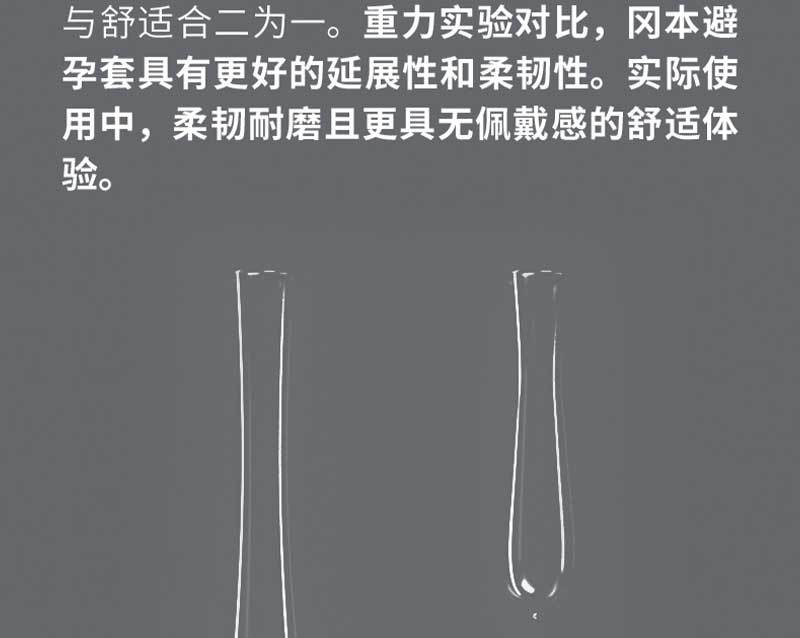 与舒适合二为一。重力实验对比，冈本避孕套具有更好的延展性和柔韧性。实际使用中，柔韧耐磨且更具无佩戴感的舒适体验。